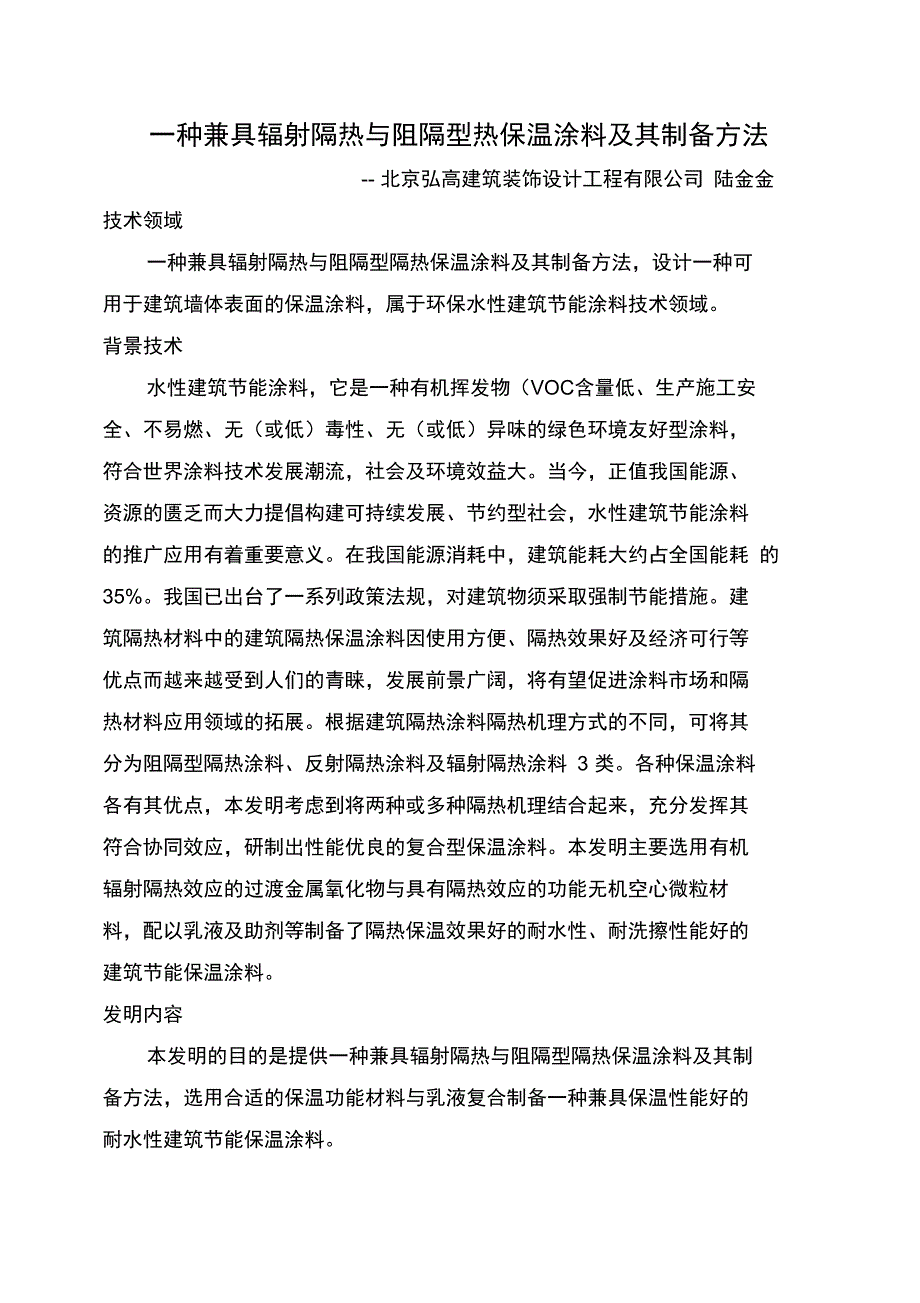 一种兼具辐射隔热与阻隔型热保温涂料及其制备方法

-- 北京弘高建筑装饰设计工程有限公司 陆金金

技术领域

一种兼具辐射隔热与阻隔型隔热保温涂料及其制备方法，设计一种可用于建筑墙体表面的保温涂料，属于环保水性建筑节能涂料技术领域。

背景技术

水性建筑节能涂料，它是一种有机挥发物（VOC含量低、生产施工安全、不易燃、无（或低）毒性、无（或低）异味的绿色环境友好型涂料，符合世界涂料技术发展潮流，社会及环境效益大。当今，正值我国能源、资源的匮乏而大力提倡构建可持续发展、节约型社会，水性建筑节能涂料的推广应用有着重要意义。在我国能源消耗中，建筑能耗大约占全国能耗 的35%。我国已出台了一系列政策法规，对建筑物须采取强制节能措施。建筑隔热材料中的建筑隔热保温涂料因使用方便、隔热效果好及经济可行等优点而越来越受到人们的青睐，发展前景广阔，将有望促进涂料市场和隔热材料应用领域的拓展。根据建筑隔热涂料隔热机理方式的不同，可将其分为阻隔型隔热涂料、反射隔热涂料及辐射隔热涂料 3 类。各种保温涂料各有其优点，本发明考虑到将两种或多种隔热机理结合起来，充分发挥其符合协同效应，研制出性能优良的复合型保温涂料。本发明主要选用有机辐射隔热效应的过渡金属氧化物与具有隔热效应的功能无机空心微粒材料，配以乳液及助剂等制备了隔热保温效果好的耐水性、耐洗擦性能好的建筑节能保温涂料。

发明内容

本发明的目的是提供一种兼具辐射隔热与阻隔型隔热保温涂料及其制备方法，选用合适的保温功能材料与乳液复合制备一种兼具保温性能好的耐水性建筑节能保温涂料。